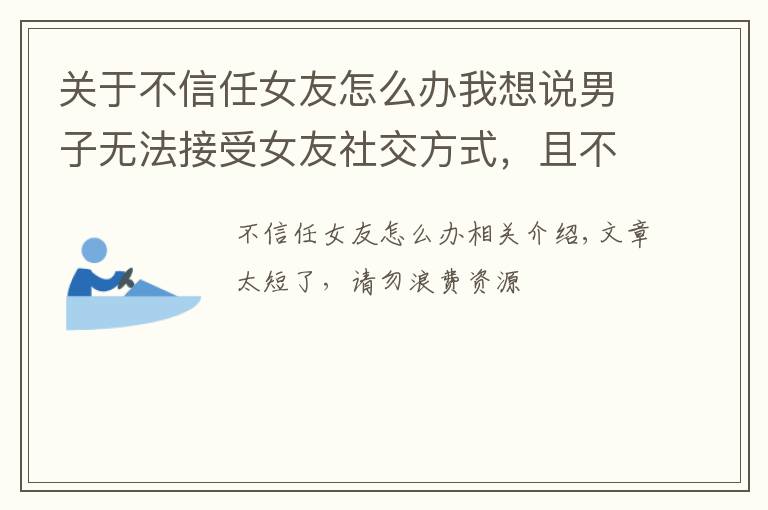 关于不信任女友怎么办我想说男子无法接受女友社交方式，且不

不信任女友怎么办相关介绍，文章太短了，请勿浪费资源